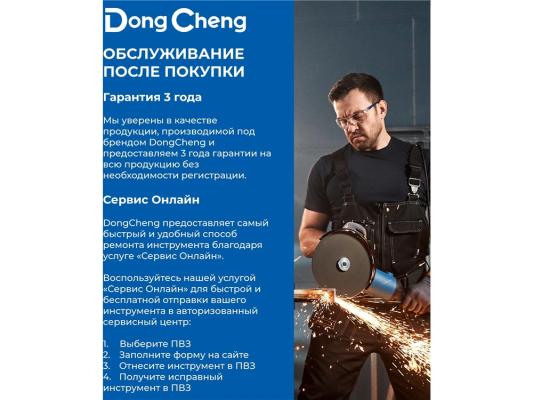 DongCheng

ОБСЛУЖИВАНИЕ ПОСЛЕ ПОКУПКИ

Гарантия 3 года

Мы уверены в качестве продукции, производимой под брендом DongCheng и предоставляем 3 года гарантии на всю продукцию без необходимости регистрации.

Сервис Онлайн

DongCheng предоставляет самый быстрый и удобный способ ремонта инструмента благодаря услуге «Сервис Онлайн».

Воспользуйтесь нашей услугой «Сервис Онлайн» для быстрой и бесплатной отправки вашего инструмента в авторизованный сервисный центр:

1. Выберите ПВЗ
2. Заполните форму на сайте
3. Отнесите инструмент в ПВЗ
4. Получите исправный инструмент в ПВЗ